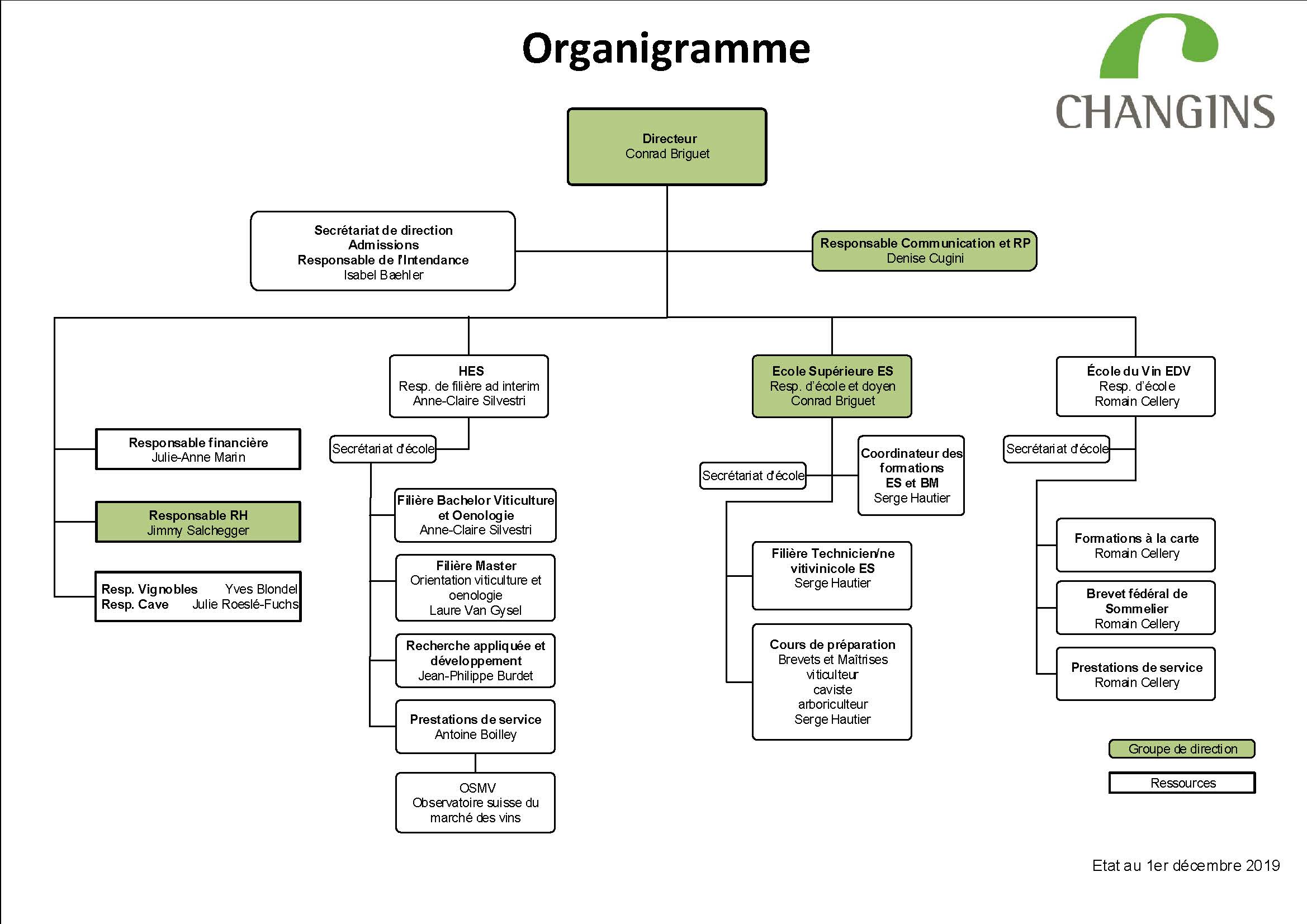 Organigramme

CHANGINS

Directeur
Conrad Briguet

Secrétariat de direction
Admissions
Responsable de l'Intendance
Isabel Baehler

Responsable Communication et RP
Denise Cugini

Responsable financière
Julie-Anne Marin

Responsable RH
Jimmy Salchegger

Resp. Vignobles Yves Blondel
Resp. Cave Julie Roeslé-Fuchs

HES
Resp. de filière ad interim
Anne-Claire Silvestri

Secrétariat d'école

Filière Bachelor Viticulture et Oenologie
Anne-Claire Silvestri

Filière Master
Orientation viticulture et oenologie
Laure Van Gysel

Recherche appliquée et développement
Jean-Philippe Burdet

Prestations de service
Antoine Boilley

OSMV
Observatoire suisse du marché des vins

Ecole Supérieure ES
Resp. d'école et doyen
Conrad Briguet

Secrétariat d'école

Coordinateur des formations
ES et BM
Serge Hautier

Filière Technicien/ne vitivinicole ES
Serge Hautier

Cours de préparation
Brevets et Maîtrises
viticulteur
caviste
arboriculteur
Serge Hautier

École du Vin EDV
Resp. d'école
Romain Cellery

Secrétariat d'école

Formations à la carte
Romain Cellery

Brevet fédéral de Sommelier
Romain Cellery

Prestations de service
Romain Cellery

Groupe de direction

Ressources

Etat au 1er décembre 2019